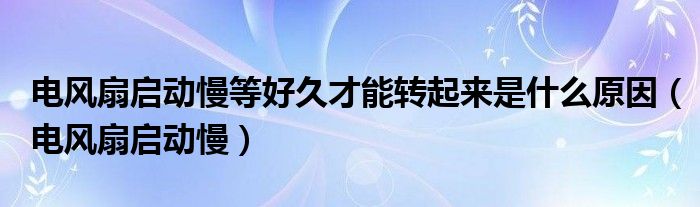 电风扇启动慢等好久才能转起来是什么原因（电风扇启动慢）